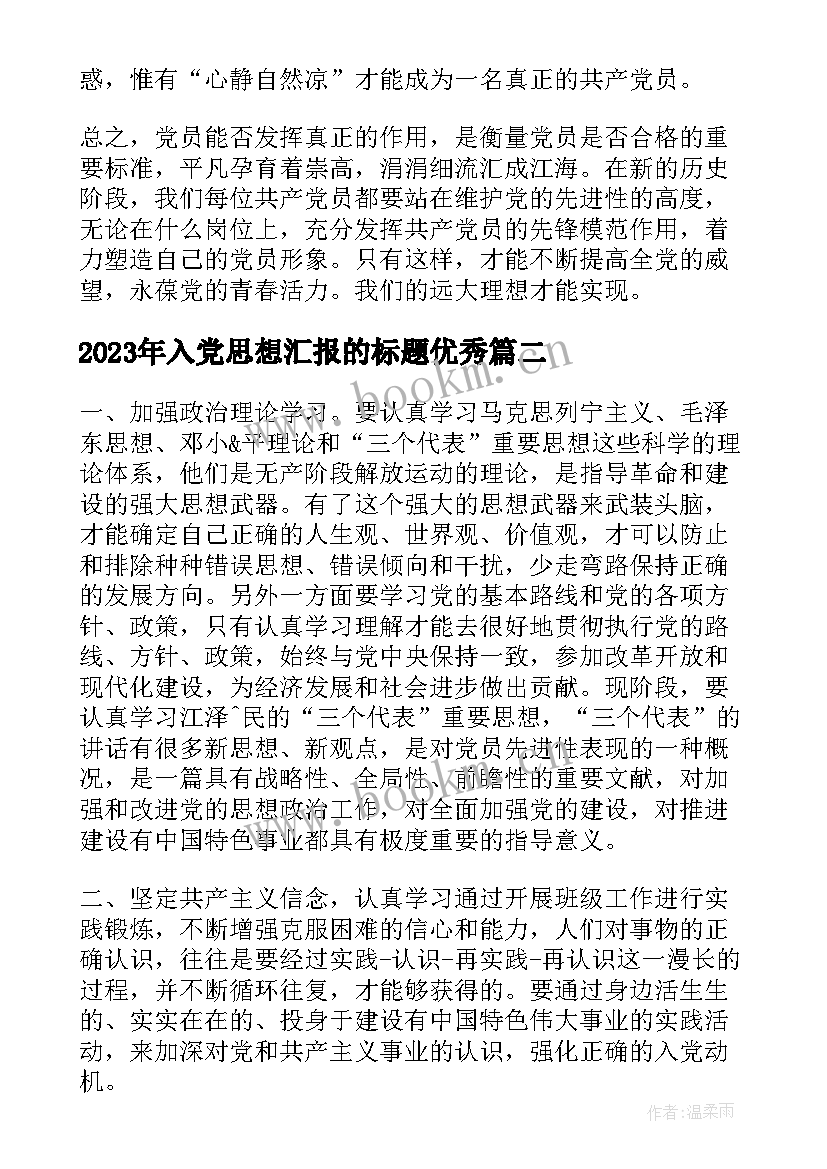 惑，惟有“心静自然凉”才能成为一名真正的共产党员。

总之，党员能否发挥真正的作用，是衡量党员是否合格的重要标准，平凡孕育着崇高，涓涓细流汇成江海。在新的历史阶段，我们每位共产党员都要站在维护党的先进性的高度，无论在什么岗位上，充分发挥共产党员的先锋模范作用，着力塑造自己的党员形象。只有这样，才能不断提高全党的威望，永葆党的青春活力。我们的远大理想才能实现。

2023年入党思想汇报的标题优秀篇二

一、加强政治理论学习。要认真学习马克思列宁主义、毛泽东思想、邓小&平理论和“三个代表”重要思想这些科学的理论体系，他们是无产阶段解放运动的理论，是指导革命和建设的强大思想武器。有了这个强大的思想武器来武装头脑，才能确定自己正确的人生观、世界观、价值观，才可以防止和排除种种错误思想、错误倾向和干扰，少走弯路保持正确的发展方向。另外一方面要学习党的基本路线和党的各项方针、政策，只有认真学习理解才能去很好地贯彻执行党的路线、方针、政策，始终与党中央保持一致，参加改革开放和现代化建设，为经济发展和社会进步做出贡献。现阶段，要认真学习江泽^民的“三个代表”重要思想，“三个代表”的讲话有很多新思想、新观点，是对党员先进性表现的一种概况，是一篇具有战略性、全局性、前瞻性的重要文献，对加强和改进党的思想政治工作，对全面加强党的建设，对推进建设有中国特色事业都具有极度重要的指导意义。

二、坚定共产主义信念，认真学习通过开展班级工作进行实践锻炼，不断增强克服困难的信心和能力，人们对事物的正确认识，往往是要经过实践-认识-再实践-再认识这一漫长的过程，并不断循环往复，才能够获得的。要通过身边活生生的、实实在在的、投身于建设有中国特色伟大事业的实践活动，来加深对党和共产主义事业的认识，强化正确的入党动机。

www.bookm.com

作者:温柔雨